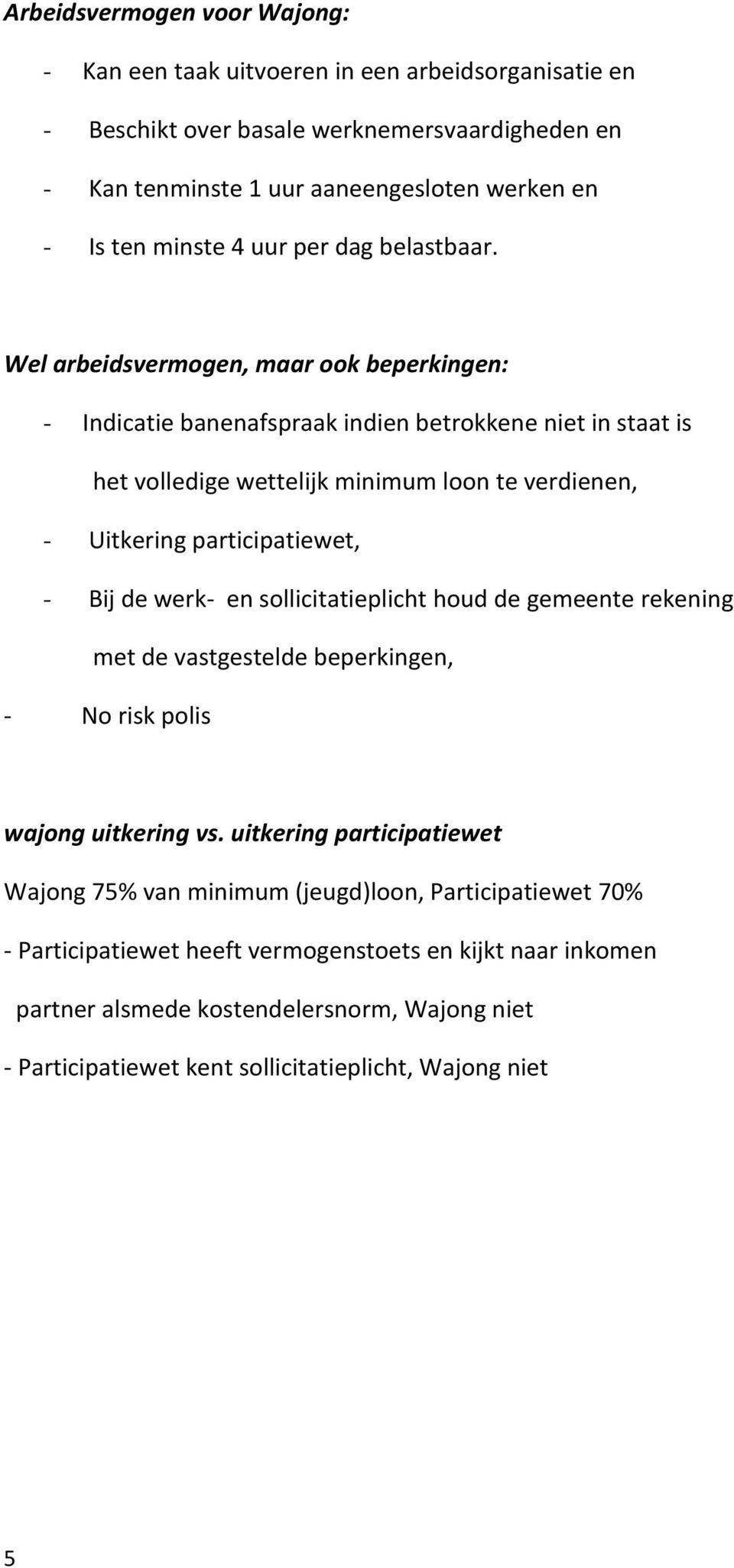 Arbeidsvermogen voor Wajong:

- Kan een taak uitvoeren in een arbeidsorganisatie en
- Beschikt over basale werknemersvaardigheden en
- Kan tenminste 1 uur aaneengesloten werken en
- Is ten minste 4 uur per dag belastbaar.

Wel arbeidsvermogen, maar ook beperkingen:

- Indicatie banenafspraak indien betrokkene niet in staat is het volledige wettelijk minimum loon te verdienen,
- Uitkering participatiewet,
- Bij de werk- en sollicitatieplicht houd de gemeente rekening met de vastgestelde beperkingen,
- No risk polis

wajong uitkering vs. uitkering participatiewet

Wajong 75% van minimum (jeugd)loon, Participatiewet 70%

- Participatiewet heeft vermogenstoets en kijkt naar inkomen partner alsmede kostendelersnorm, Wajong niet

- Participatiewet kent sollicitatieplicht, Wajong niet

5